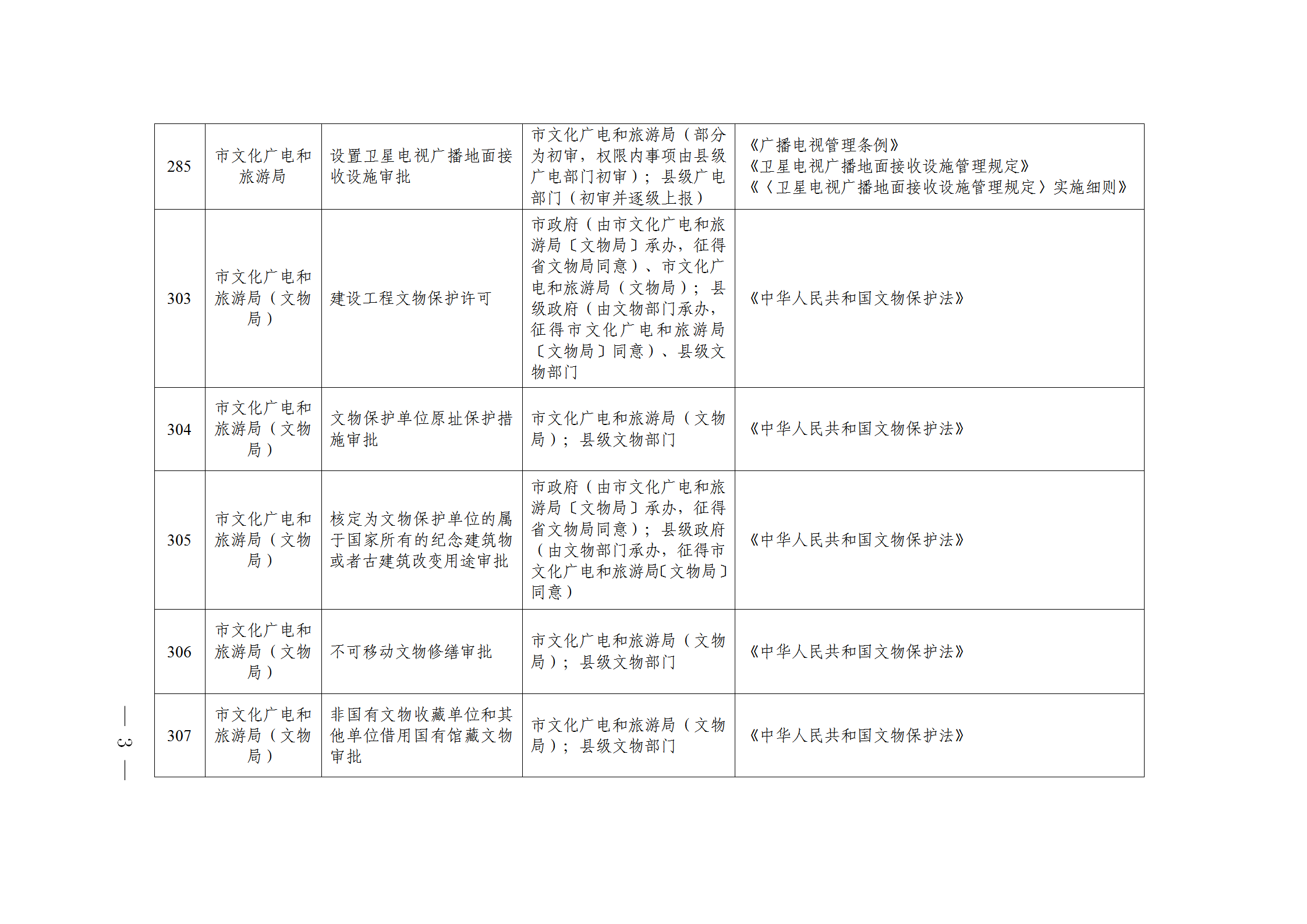 | 285 | 市文化广电和旅游局 | 设置卫星电视广播地面接收设施审批 | 市文化广电和旅游局（部分为初审，权限内事项由县级广电部门初审）；县级广电部门（初审并逐级上报） | 《广播电视管理条例》《卫星电视广播地面接收设施管理规定》《〈卫星电视广播地面接收设施管理规定〉实施细则》 |
|---|---|---|---|---|
| 303 | 市文化广电和旅游局（文物局） | 建设工程文物保护许可 | 市政府（由市文化广电和旅游局〔文物局〕承办，征得省文物局同意）、市文化广电和旅游局（文物局）；县级政府（由文物部门承办，征得市文化广电和旅游局〔文物局〕同意）、县级文物部门 | 《中华人民共和国文物保护法》 |
| 304 | 市文化广电和旅游局（文物局） | 文物保护单位原址保护措施审批 | 市文化广电和旅游局（文物局）；县级文物部门 | 《中华人民共和国文物保护法》 |
| 305 | 市文化广电和旅游局（文物局） | 核定为文物保护单位的属于国家所有的纪念建筑物或者古建筑改变用途审批 | 市政府（由市文化广电和旅游局〔文物局〕承办，征得省文物局同意）；县级政府（由文物部门承办，征得市文化广电和旅游局〔文物局〕同意） | 《中华人民共和国文物保护法》 |
| 306 | 市文化广电和旅游局（文物局） | 不可移动文物修缮审批 | 市文化广电和旅游局（文物局）；县级文物部门 | 《中华人民共和国文物保护法》 |
| 307 | 市文化广电和旅游局（文物局） | 非国有文物收藏单位和其他单位借用国有馆藏文物审批 | 市文化广电和旅游局（文物局）；县级文物部门 | 《中华人民共和国文物保护法》 |

— 3 —